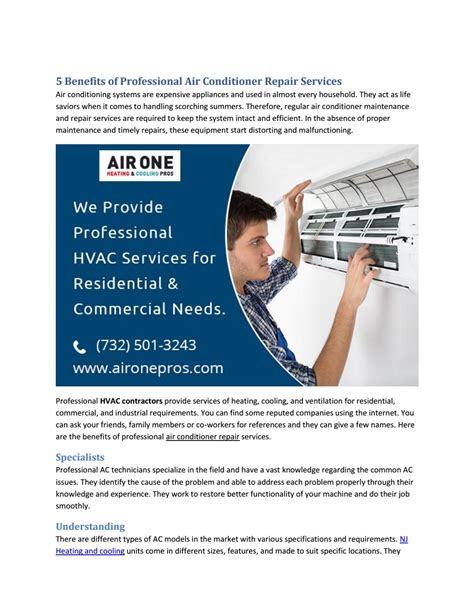 5 Benefits of Professional Air Conditioner Repair Services

Air conditioning systems are expensive appliances and used in almost every household. They act as life saviors when it comes to handling scorching summers. Therefore, regular air conditioner maintenance and repair services are required to keep the system intact and efficient. In the absence of proper maintenance and timely repairs, these equipment start distorting and malfunctioning.

AIR ONE
HEATING & COOLING PROS

We Provide Professional HVAC Services for Residential & Commercial Needs.

(732) 501-3243
www.aironepros.com

Professional HVAC contractors provide services of heating, cooling, and ventilation for residential, commercial, and industrial requirements. You can find some reputed companies using the internet. You can ask your friends, family members or co-workers for references and they can give a few names. Here are the benefits of professional air conditioner repair services.

Specialists

Professional AC technicians specialize in the field and have a vast knowledge regarding the common AC issues. They identify the cause of the problem and able to address each problem properly through their knowledge and experience. They work to restore better functionality of your machine and do their job smoothly.

Understanding

There are different types of AC models in the market with various specifications and requirements. NJ Heating and cooling units come in different sizes, features, and made to suit specific locations. They